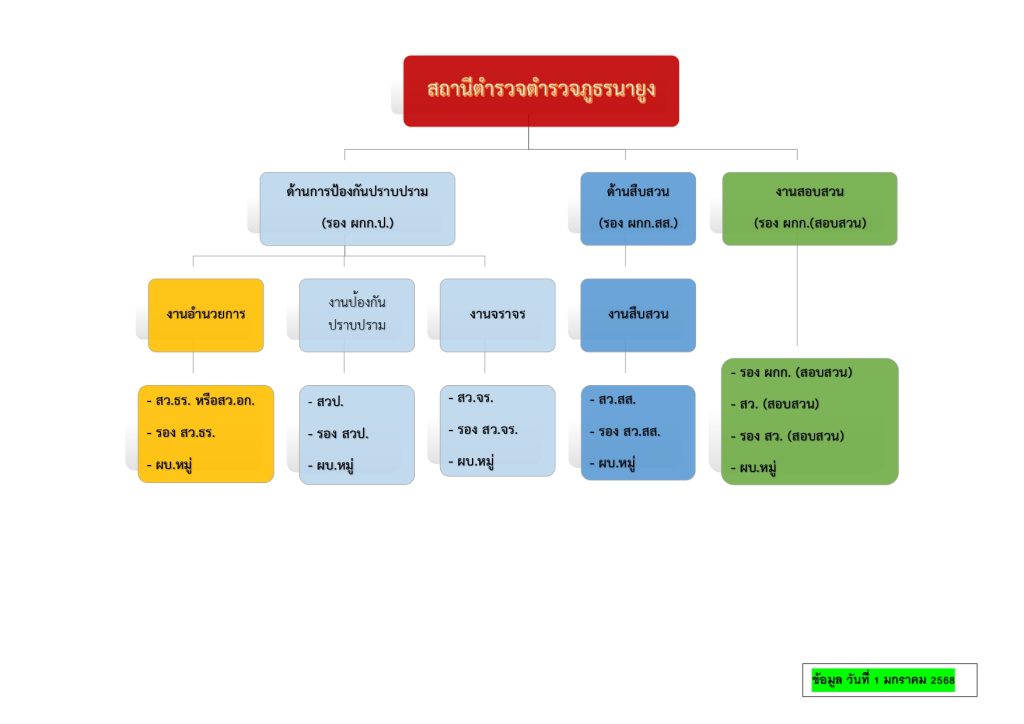 สถานีตำรวจตำรวจภูธรนายูง

ด้านการป้องกันปราบปราม
(รอง ผกก.ป.)

ด้านสืบสวน
(รอง ผกก.สส.)

งานสอบสวน
(รอง ผกก.(สอบสวน)

งานอำนวยการ

งานป้องกันปราบปราม

งานจราจร

งานสืบสวน

- สว.ธร. หรือสว.อก.
- รอง สว.ธร.
- ผบ.หมู่

- สวป.
- รอง สวป.
- ผบ.หมู่

- สว.จร.
- รอง สว.จร.
- ผบ.หมู่

- สว.สส.
- รอง สว.สส.
- ผบ.หมู่

- รอง ผกก. (สอบสวน)
- สว. (สอบสวน)
- รอง สว. (สอบสวน)
- ผบ.หมู่

ข้อมูล วันที่ 1 มกราคม 2568